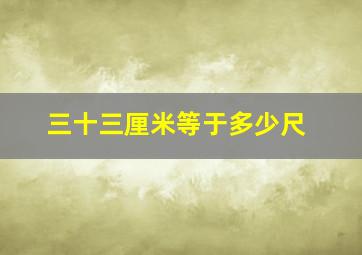 三十三厘米等于多少尺